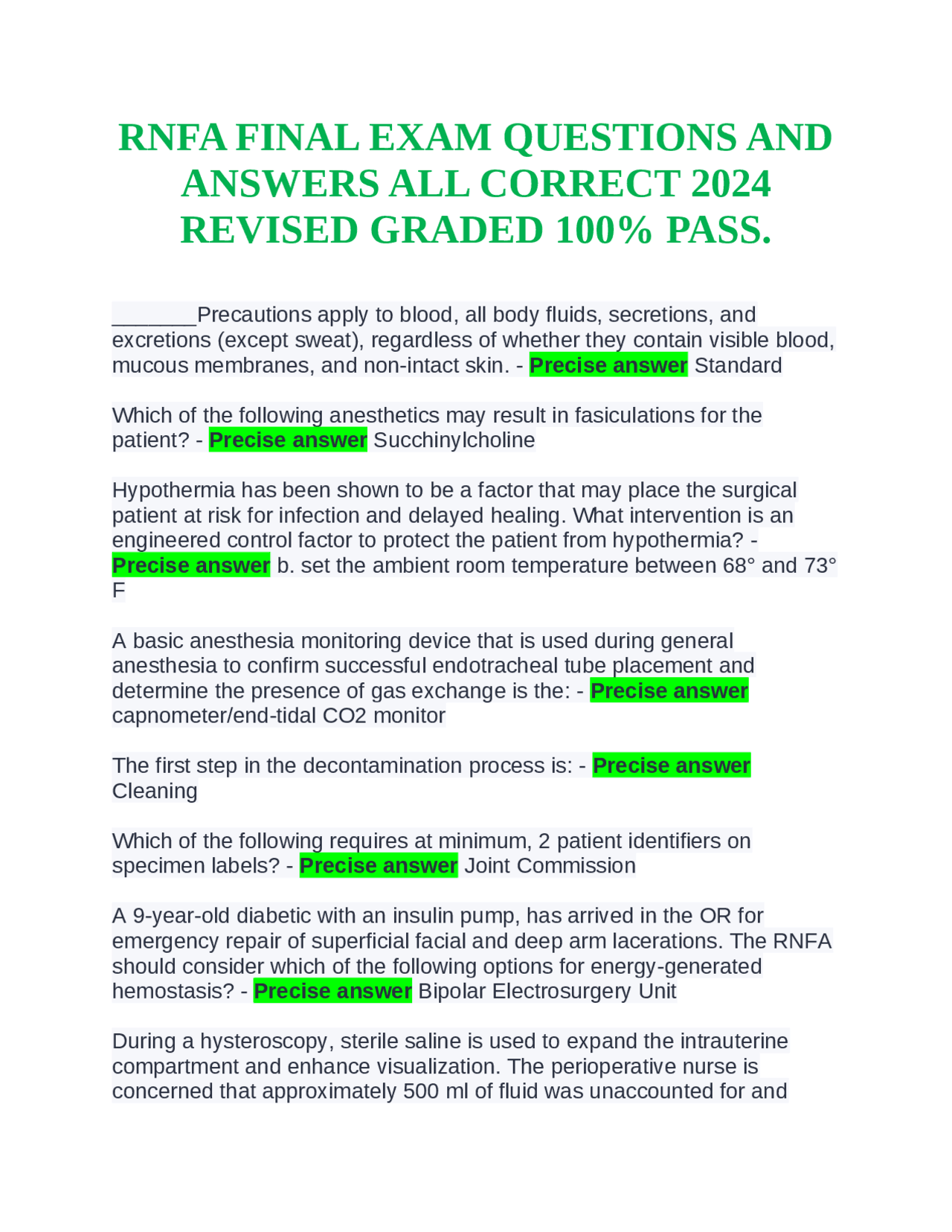 RNFA FINAL EXAM QUESTIONS AND ANSWERS ALL CORRECT 2024 REVISED GRADED 100% PASS.

_______Precautions apply to blood, all body fluids, secretions, and excretions (except sweat), regardless of whether they contain visible blood, mucous membranes, and non-intact skin. - Precise answer Standard

Which of the following anesthetics may result in fasiculations for the patient? - Precise answer Succhinylcholine

Hypothermia has been shown to be a factor that may place the surgical patient at risk for infection and delayed healing. What intervention is an engineered control factor to protect the patient from hypothermia? - Precise answer b. set the ambient room temperature between 68° and 73° F

A basic anesthesia monitoring device that is used during general anesthesia to confirm successful endotracheal tube placement and determine the presence of gas exchange is the: - Precise answer capnometer/end-tidal CO2 monitor

The first step in the decontamination process is: - Precise answer Cleaning

Which of the following requires at minimum, 2 patient identifiers on specimen labels? - Precise answer Joint Commission

A 9-year-old diabetic with an insulin pump, has arrived in the OR for emergency repair of superficial facial and deep arm lacerations. The RNFA should consider which of the following options for energy-generated hemostasis? - Precise answer Bipolar Electrosurgery Unit

During a hysteroscopy, sterile saline is used to expand the intrauterine compartment and enhance visualization. The perioperative nurse is concerned that approximately 500 ml of fluid was unaccounted for and